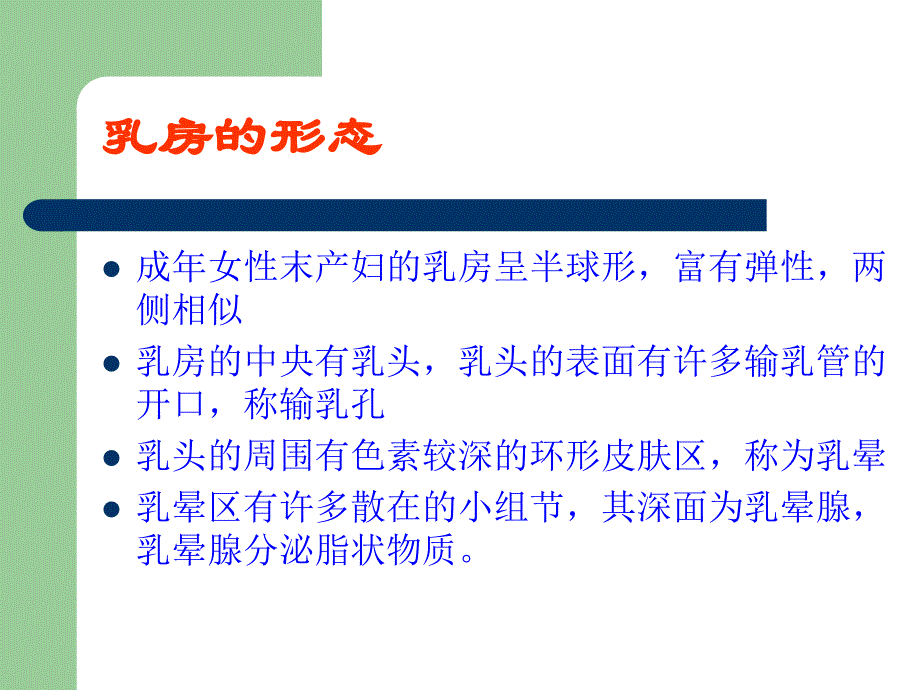 乳房的形态

- 成年女性末产妇的乳房呈半球形，富有弹性，两侧相似
- 乳房的中央有乳头，乳头的表面有许多输乳管的开口，称输乳孔
- 乳头的周围有色素较深的环形皮肤区，称为乳晕
- 乳晕区有许多散在的小组节，其深面为乳晕腺，乳晕腺分泌脂状物质。